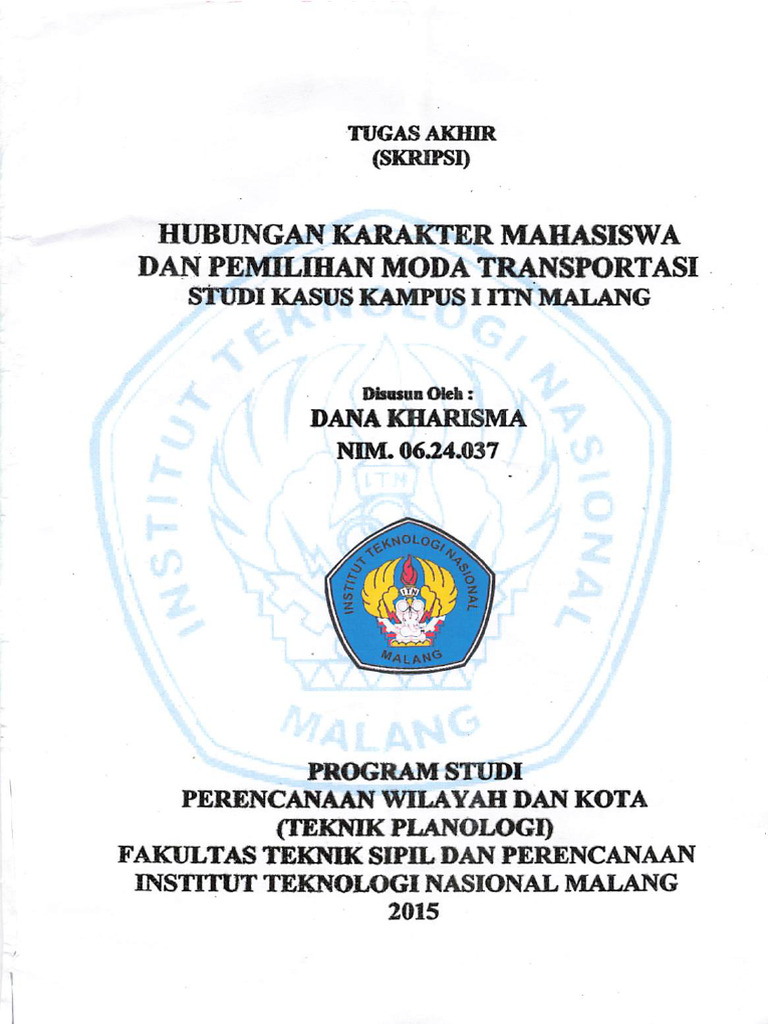 TUGAS AKHIR
(SKRIPSI)

HUBUNGAN KARAKTER MAHASISWA DAN PEMILIHAN MODA TRANSPORTASI
STUDI KASUS KAMPUS I ITN MALANG

Disusun Oleh :
DANA KHARISMA
NIM. 06.24.037

INSTITUT TEKNOLOGI NASIONAL
ITN
MALANG

INSTITUT TEKNOLOGI NASIONAL
ITN
MALANG

PROGRAM STUDI
PERENCANAAN WILAYAH DAN KOTA
(TEKNIK PLANOLOGI)
FAKULTAS TEKNIK SIPIL DAN PERENCANAAN
INSTITUT TEKNOLOGI NASIONAL MALANG
2015